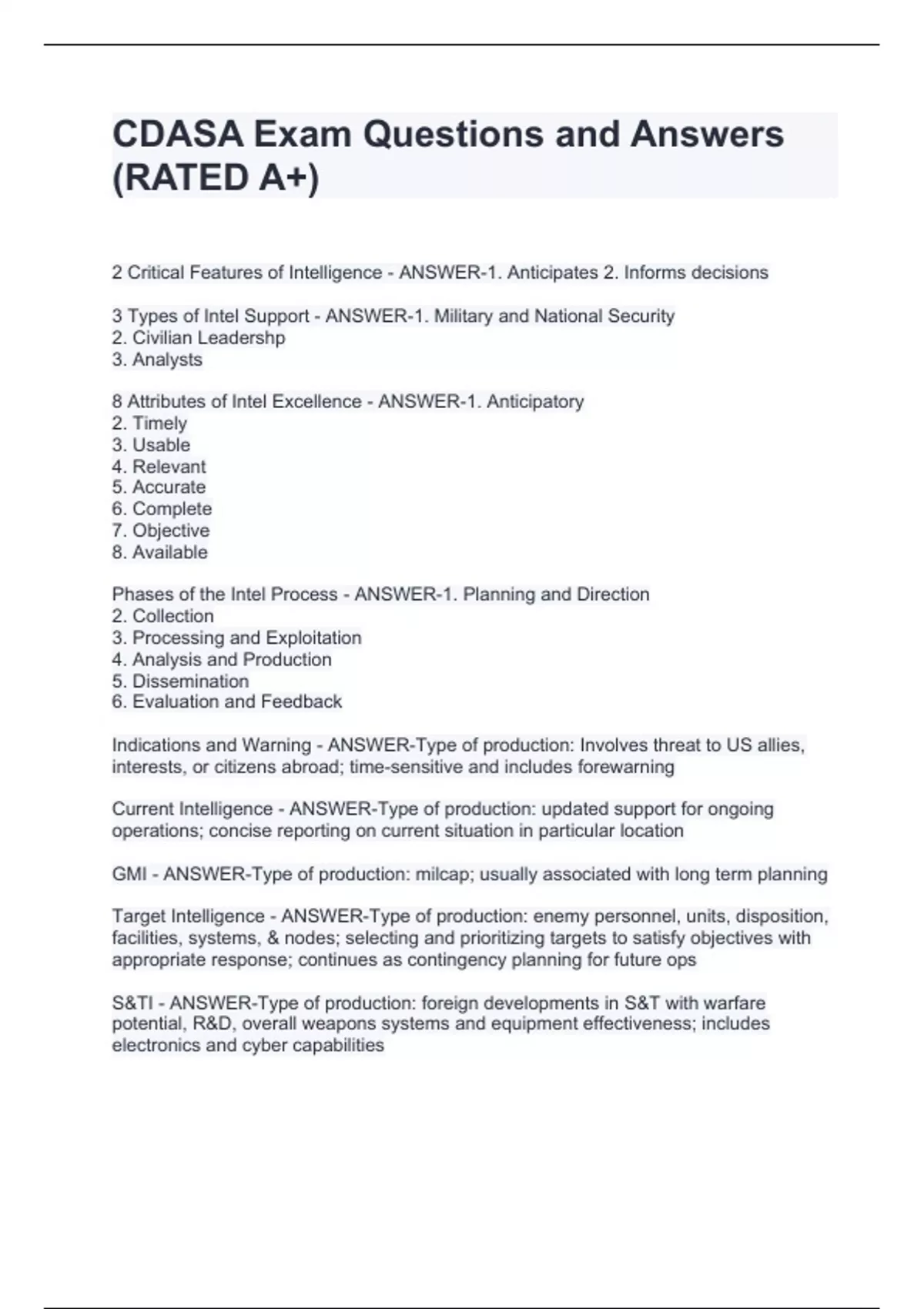 CDASA Exam Questions and Answers (RATED A+)

2 Critical Features of Intelligence - ANSWER-1. Anticipates 2. Informs decisions

3 Types of Intel Support - ANSWER-1. Military and National Security
2. Civilian Leadershp
3. Analysts

8 Attributes of Intel Excellence - ANSWER-1. Anticipatory
2. Timely
3. Usable
4. Relevant
5. Accurate
6. Complete
7. Objective
8. Available

Phases of the Intel Process - ANSWER-1. Planning and Direction
2. Collection
3. Processing and Exploitation
4. Analysis and Production
5. Dissemination
6. Evaluation and Feedback

Indications and Warning - ANSWER-Type of production: Involves threat to US allies, interests, or citizens abroad; time-sensitive and includes forewarning

Current Intelligence - ANSWER-Type of production: updated support for ongoing operations; concise reporting on current situation in particular location

GMI - ANSWER-Type of production: milcap; usually associated with long term planning

Target Intelligence - ANSWER-Type of production: enemy personnel, units, disposition, facilities, systems, & nodes; selecting and prioritizing targets to satisfy objectives with appropriate response; continues as contingency planning for future ops

S&TI - ANSWER-Type of production: foreign developments in S&T with warfare potential, R&D, overall weapons systems and equipment effectiveness; includes electronics and cyber capabilities